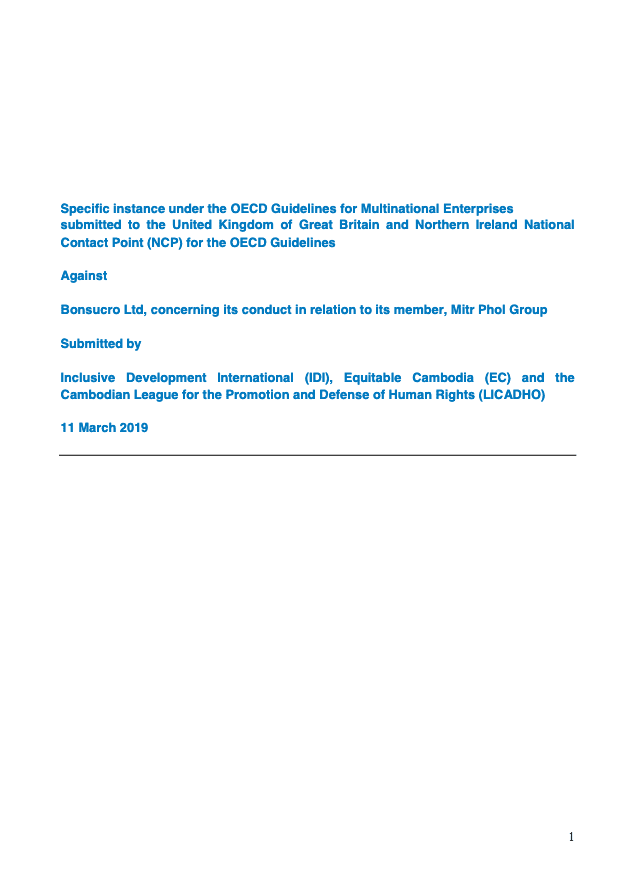 Specific instance under the OECD Guidelines for Multinational Enterprises submitted to the United Kingdom of Great Britain and Northern Ireland National Contact Point (NCP) for the OECD Guidelines

Against

Bonsucro Ltd, concerning its conduct in relation to its member, Mitr Phol Group

Submitted by

Inclusive Development International (IDI), Equitable Cambodia (EC) and the Cambodian League for the Promotion and Defense of Human Rights (LICADHO)

11 March 2019

1